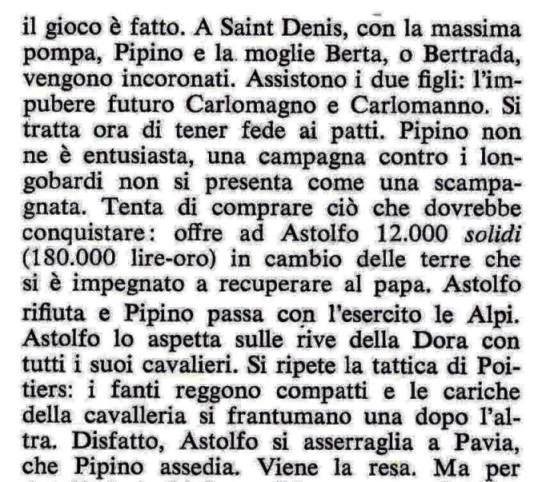 il gioco è fatto. A Saint Denis, con la massima pompa, Pipino e la moglie Berta, o Bertrada, vengono incoronati. Assistono i due figli: l'impubere futuro Carlomagno e Carlomanno. Si tratta ora di tener fede ai patti. Pipino non ne è entusiasta, una campagna contro i longobardi non si presenta come una scampagnata. Tenta di comprare ciò che dovrebbe conquistare: offre ad Astolfo 12.000 solidi (180.000 lire-oro) in cambio delle terre che si è impegnato a recuperare al papa. Astolfo rifiuta e Pipino passa con l'esercito le Alpi. Astolfo lo aspetta sulle rive della Dora con tutti i suoi cavalieri. Si ripete la tattica di Poitiers: i fanti reggono compatti e le cariche della cavalleria si frantumano una dopo l'altra. Disfatto, Astolfo si asserraglia a Pavia, che Pipino assedia. Viene la resa. Ma per